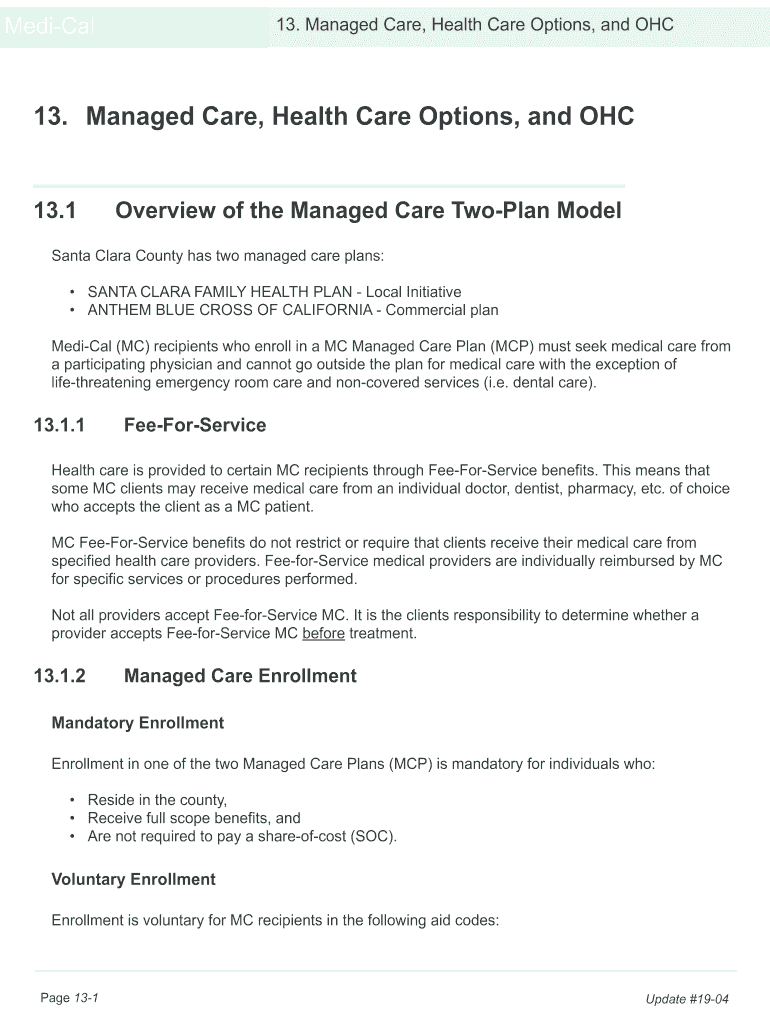 Medi-Cal

13. Managed Care, Health Care Options, and OHC

13. Managed Care, Health Care Options, and OHC

13.1 Overview of the Managed Care Two-Plan Model

Santa Clara County has two managed care plans:

• SANTA CLARA FAMILY HEALTH PLAN - Local Initiative
• ANTHEM BLUE CROSS OF CALIFORNIA - Commercial plan

Medi-Cal (MC) recipients who enroll in a MC Managed Care Plan (MCP) must seek medical care from a participating physician and cannot go outside the plan for medical care with the exception of life-threatening emergency room care and non-covered services (i.e. dental care).

13.1.1 Fee-For-Service

Health care is provided to certain MC recipients through Fee-For-Service benefits. This means that some MC clients may receive medical care from an individual doctor, dentist, pharmacy, etc. of choice who accepts the client as a MC patient.

MC Fee-For-Service benefits do not restrict or require that clients receive their medical care from specified health care providers. Fee-for-Service medical providers are individually reimbursed by MC for specific services or procedures performed.

Not all providers accept Fee-for-Service MC. It is the clients responsibility to determine whether a provider accepts Fee-for-Service MC before treatment.

13.1.2 Managed Care Enrollment

Mandatory Enrollment

Enrollment in one of the two Managed Care Plans (MCP) is mandatory for individuals who:

• Reside in the county,
• Receive full scope benefits, and
• Are not required to pay a share-of-cost (SOC).

Voluntary Enrollment

Enrollment is voluntary for MC recipients in the following aid codes:

Page 13-1

Update #19-04